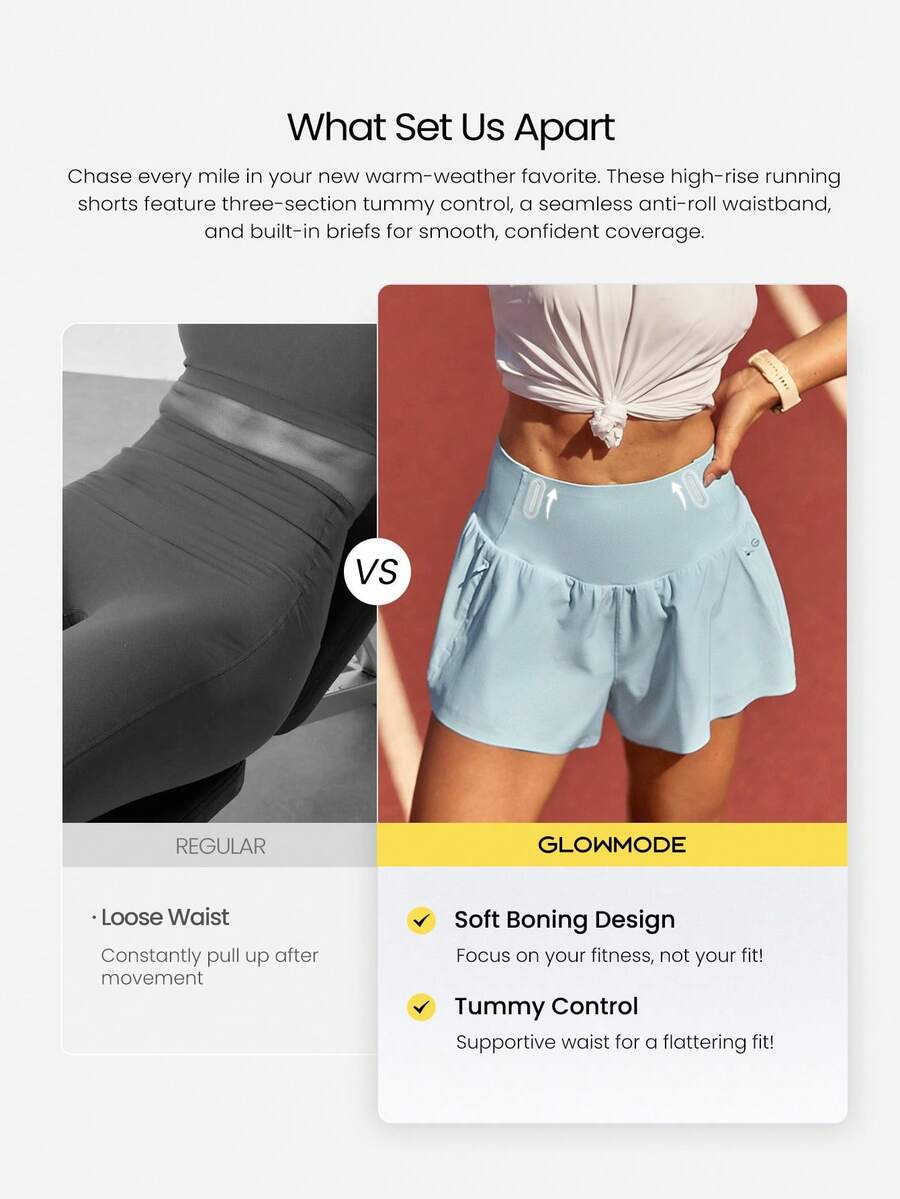 What Set Us Apart

Chase every mile in your new warm-weather favorite. These high-rise running shorts feature three-section tummy control, a seamless anti-roll waistband, and built-in briefs for smooth, confident coverage.

VS

REGULAR

· Loose Waist

Constantly pull up after movement

GLOWMODE

Soft Boning Design

Focus on your fitness, not your fit!

Tummy Control

Supportive waist for a flattering fit!